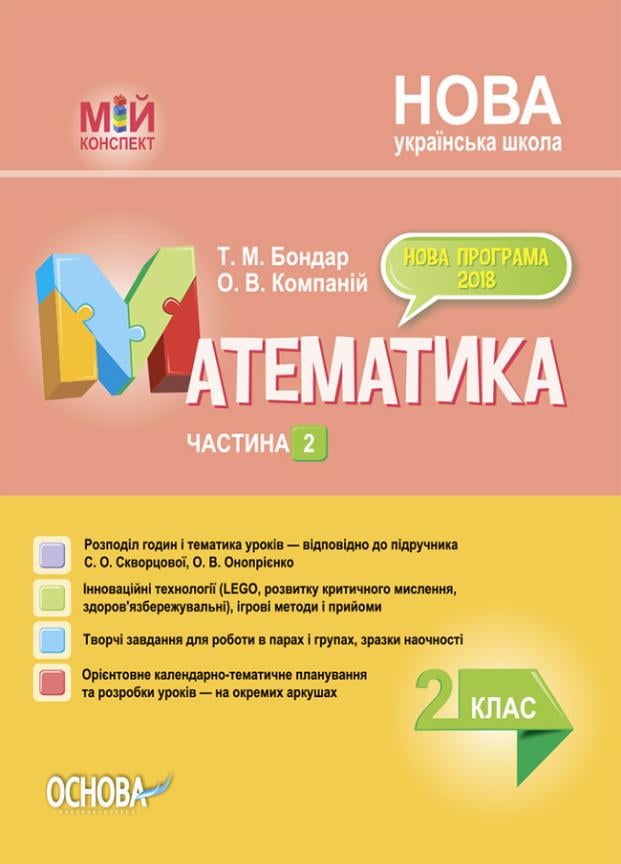 МІЙ КОНСПЕКТ

НОВА
українська школа

Т. М. Бондар
О. В. Компаній

НОВА ПРОГРАМА 2018

МАТЕМАТИКА

ЧАСТИНА 2

Розподіл годин і тематика уроків — відповідно до підручника С. О. Скворцової, О. В. Онопрієнко

Інноваційні технології (LEGO, розвитку критичного мислення, здоров'язбережувальні), ігрові методи і прийоми

Творчі завдання для роботи в парах і групах, зразки наочності

Орієнтовне календарно-тематичне планування та розробки уроків — на окремих аркушах

2 КЛАС

ОСНОВА